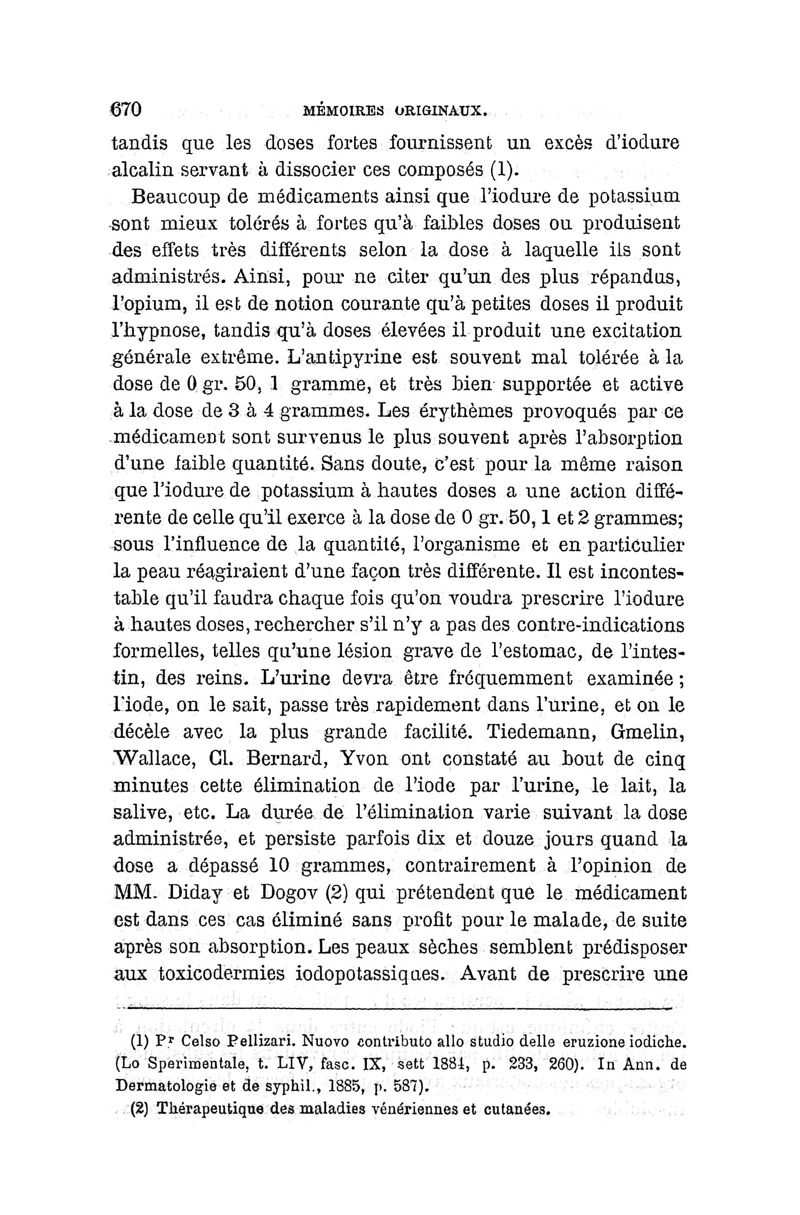 670 MÉMOIRES ORIGINAUX.

tandis que les doses fortes fournissent un excès d'iodure alcalin servant à dissocier ces composés (1).

Beaucoup de médicaments ainsi que l'iodure de potassium sont mieux tolérés à fortes qu'à faibles doses ou produisent des effets très différents selon la dose à laquelle ils sont administrés. Ainsi, pour ne citer qu'un des plus répandus, l'opium, il est de notion courante qu'à petites doses il produit l'hypnose, tandis qu'à doses élevées il produit une excitation générale extrême. L'antipyrine est souvent mal tolérée à la dose de 0 gr. 50, 1 gramme, et très bien supportée et active à la dose de 3 à 4 grammes. Les érythèmes provoqués par ce médicament sont survenus le plus souvent après l'absorption d'une faible quantité. Sans doute, c'est pour la même raison que l'iodure de potassium à hautes doses a une action différente de celle qu'il exerce à la dose de 0 gr. 50, 1 et 2 grammes; sous l'influence de la quantité, l'organisme et en particulier la peau réagiraient d'une façon très différente. Il est incontestable qu'il faudra chaque fois qu'on voudra prescrire l'iodure à hautes doses, rechercher s'il n'y a pas des contre-indications formelles, telles qu'une lésion grave de l'estomac, de l'intestin, des reins. L'urine devra être fréquemment examinée; l'iode, on le sait, passe très rapidement dans l'urine, et on le décèle avec la plus grande facilité. Tiedemann, Gmelin, Wallace, Cl. Bernard, Yvon ont constaté au bout de cinq minutes cette élimination de l'iode par l'urine, le lait, la salive, etc. La durée de l'élimination varie suivant la dose administrée, et persiste parfois dix et douze jours quand la dose a dépassé 10 grammes, contrairement à l'opinion de MM. Diday et Dogov (2) qui prétendent que le médicament est dans ces cas éliminé sans profit pour le malade, de suite après son absorption. Les peaux sèches semblent prédisposer aux toxicodermies iodopotassiques. Avant de prescrire une

(1) Pr Celso Pellizari. Nuovo contributo allo studio delle eruzione iodiche. (Lo Sperimentale, t. LIV, fasc. IX, sett 1884, p. 233, 260). In Ann. de Dermatologie et de syphil., 1885, p. 587).

(2) Thérapeutique des maladies vénériennes et cutanées.